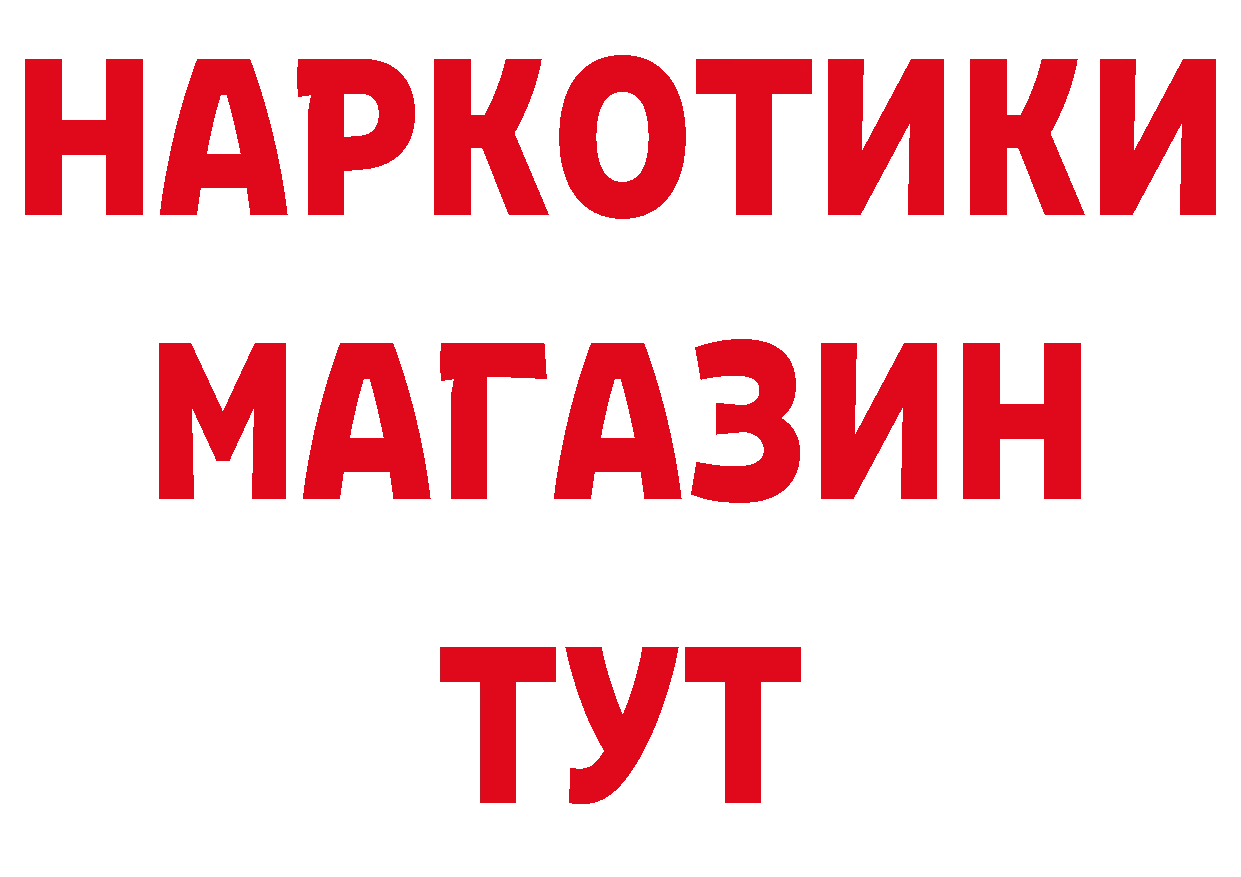 НАРКОТИКИ
МАГАЗИН
ТУТ